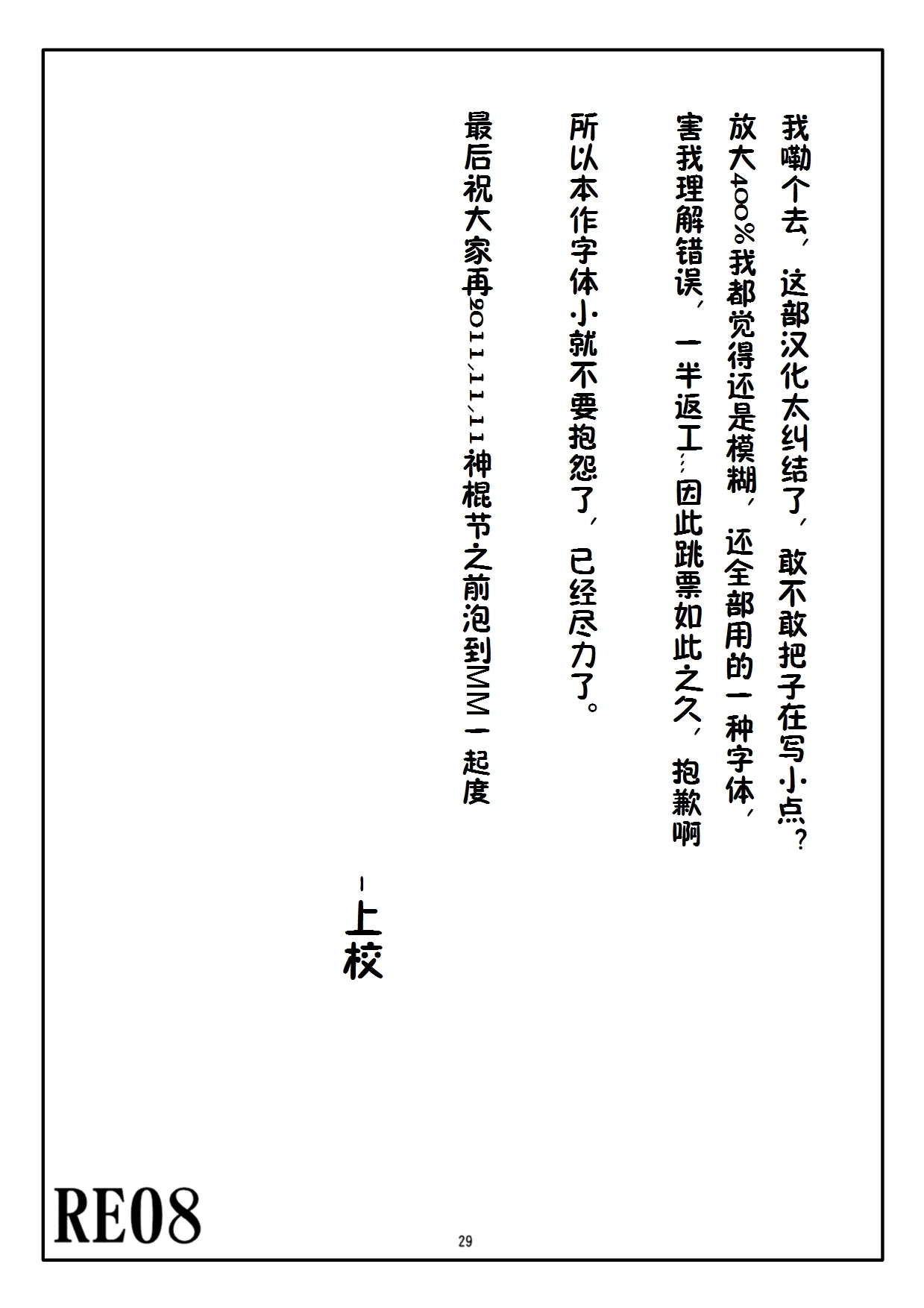 我嘞个去，这部汉化太纠结了，敢不敢把子在写小点？

放大400%我都觉得还是模糊，还全部用的一种字体，

害我理解错误，一半返工…因此跳票如此之久，抱歉啊

所以本作字体小就不要抱怨了，已经尽力了。

最后祝大家再2011,11,11神棍节之前泡到MM一起度

—上校

RE08

29